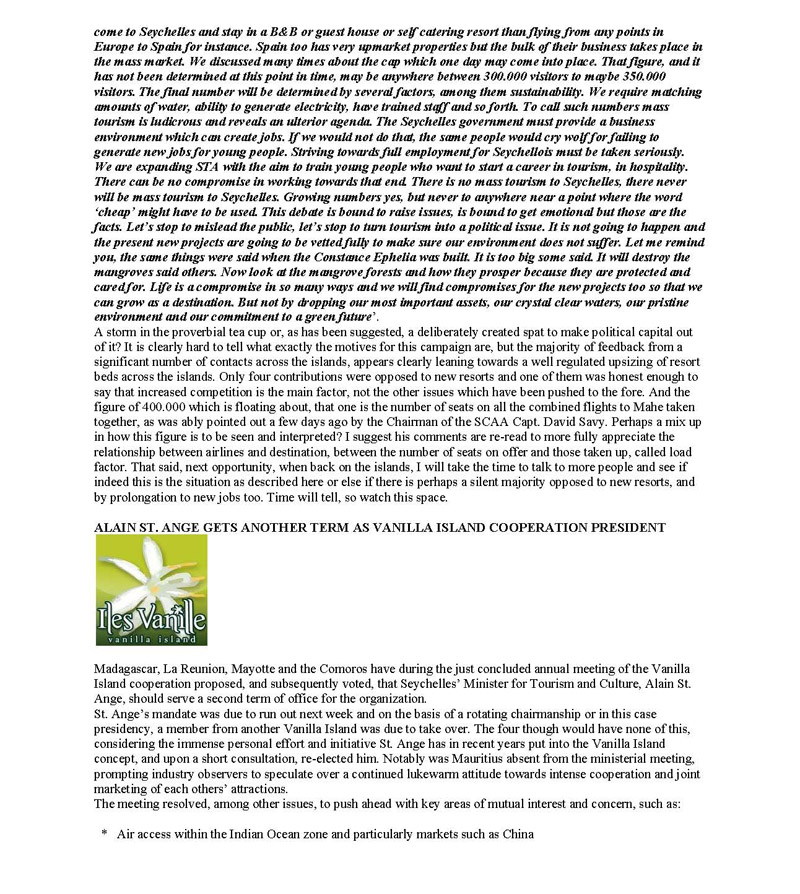 come to Seychelles and stay in a B&B or guest house or self catering resort than flying from any points in Europe to Spain for instance. Spain too has very upmarket properties but the bulk of their business takes place in the mass market. We discussed many times about the cap which one day may come into place. That figure, and it has not been determined at this point in time, may be anywhere between 300.000 visitors to maybe 350.000 visitors. The final number will be determined by several factors, among them sustainability. We require matching amounts of water, ability to generate electricity, have trained staff and so forth. To call such numbers mass tourism is ludicrous and reveals an ulterior agenda. The Seychelles government must provide a business environment which can create jobs. If we would not do that, the same people would cry wolf for failing to generate new jobs for young people. Striving towards full employment for Seychellois must be taken seriously. We are expanding STA with the aim to train young people who want to start a career in tourism, in hospitality. There can be no compromise in working towards that end. There is no mass tourism to Seychelles, there never will be mass tourism to Seychelles. Growing numbers yes, but never to anywhere near a point where the word 'cheap' might have to be used. This debate is bound to raise issues, is bound to get emotional but those are the facts. Let's stop to mislead the public, let's stop to turn tourism into a political issue. It is not going to happen and the present new projects are going to be vetted fully to make sure our environment does not suffer. Let me remind you, the same things were said when the Constance Ephelia was built. It is too big some said. It will destroy the mangroves said others. Now look at the mangrove forests and how they prosper because they are protected and cared for. Life is a compromise in so many ways and we will find compromises for the new projects too so that we can grow as a destination. But not by dropping our most important assets, our crystal clear waters, our pristine environment and our commitment to a green future'.
A storm in the proverbial tea cup or, as has been suggested, a deliberately created spat to make political capital out of it? It is clearly hard to tell what exactly the motives for this campaign are, but the majority of feedback from a significant number of contacts across the islands, appears clearly leaning towards a well regulated upsizing of resort beds across the islands. Only four contributions were opposed to new resorts and one of them was honest enough to say that increased competition is the main factor, not the other issues which have been pushed to the fore. And the figure of 400.000 which is floating about, that one is the number of seats on all the combined flights to Mahe taken together, as was ably pointed out a few days ago by the Chairman of the SCAA Capt. David Savy. Perhaps a mix up in how this figure is to be seen and interpreted? I suggest his comments are re-read to more fully appreciate the relationship between airlines and destination, between the number of seats on offer and those taken up, called load factor. That said, next opportunity, when back on the islands, I will take the time to talk to more people and see if indeed this is the situation as described here or else if there is perhaps a silent majority opposed to new resorts, and by prolongation to new jobs too. Time will tell, so watch this space.

ALAIN ST. ANGE GETS ANOTHER TERM AS VANILLA ISLAND COOPERATION PRESIDENT

Iles Vanille
vanilla island

Madagascar, La Reunion, Mayotte and the Comoros have during the just concluded annual meeting of the Vanilla Island cooperation proposed, and subsequently voted, that Seychelles' Minister for Tourism and Culture, Alain St. Ange, should serve a second term of office for the organization.
St. Ange's mandate was due to run out next week and on the basis of a rotating chairmanship or in this case presidency, a member from another Vanilla Island was due to take over. The four though would have none of this, considering the immense personal effort and initiative St. Ange has in recent years put into the Vanilla Island concept, and upon a short consultation, re-elected him. Notably was Mauritius absent from the ministerial meeting, prompting industry observers to speculate over a continued lukewarm attitude towards intense cooperation and joint marketing of each others' attractions.
The meeting resolved, among other issues, to push ahead with key areas of mutual interest and concern, such as:

* Air access within the Indian Ocean zone and particularly markets such as China